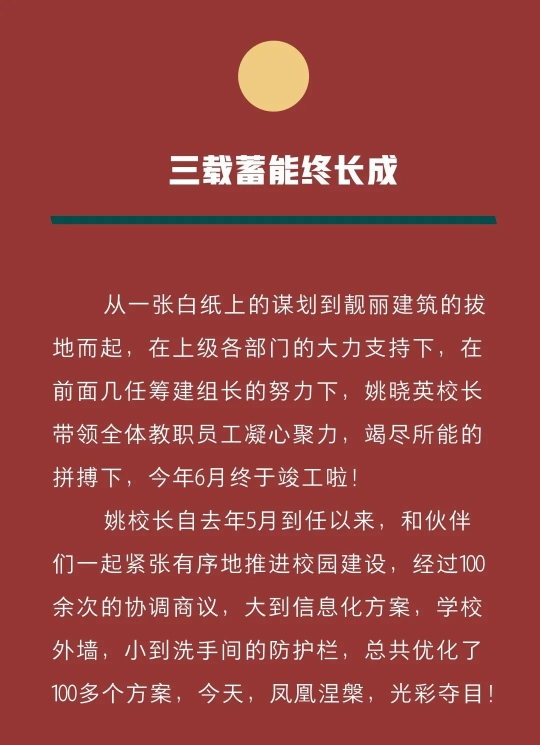 三载蓄能终长成

从一张白纸上的谋划到靓丽建筑的拔地而起，在上级各部门的大力支持下，在前面几任筹建组长的努力下，姚晓英校长带领全体教职员工凝心聚力，竭尽所能的拼搏下，今年6月终于竣工啦！

姚校长自去年5月到任以来，和伙伴们一起紧张有序地推进校园建设，经过100余次的协调商议，大到信息化方案，学校外墙，小到洗手间的防护栏，总共优化了100多个方案，今天，凤凰涅槃，光彩夺目！